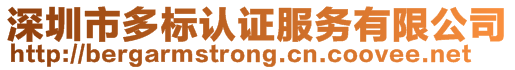 深圳市多标认证服务有限公司
http://bergarmstrong.cn.coovee.net